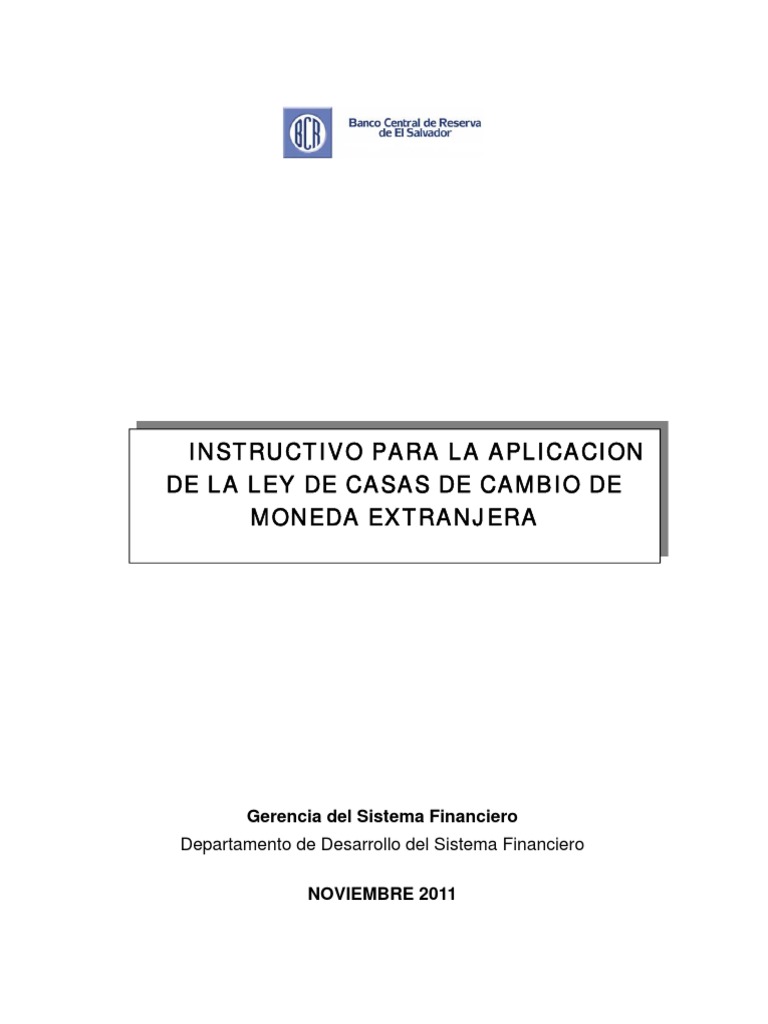 BCR

Banco Central de Reserva de El Salvador

INSTRUCTIVO PARA LA APLICACION DE LA LEY DE CASAS DE CAMBIO DE MONEDA EXTRANJERA

Gerencia del Sistema Financiero

Departamento de Desarrollo del Sistema Financiero

NOVIEMBRE 2011